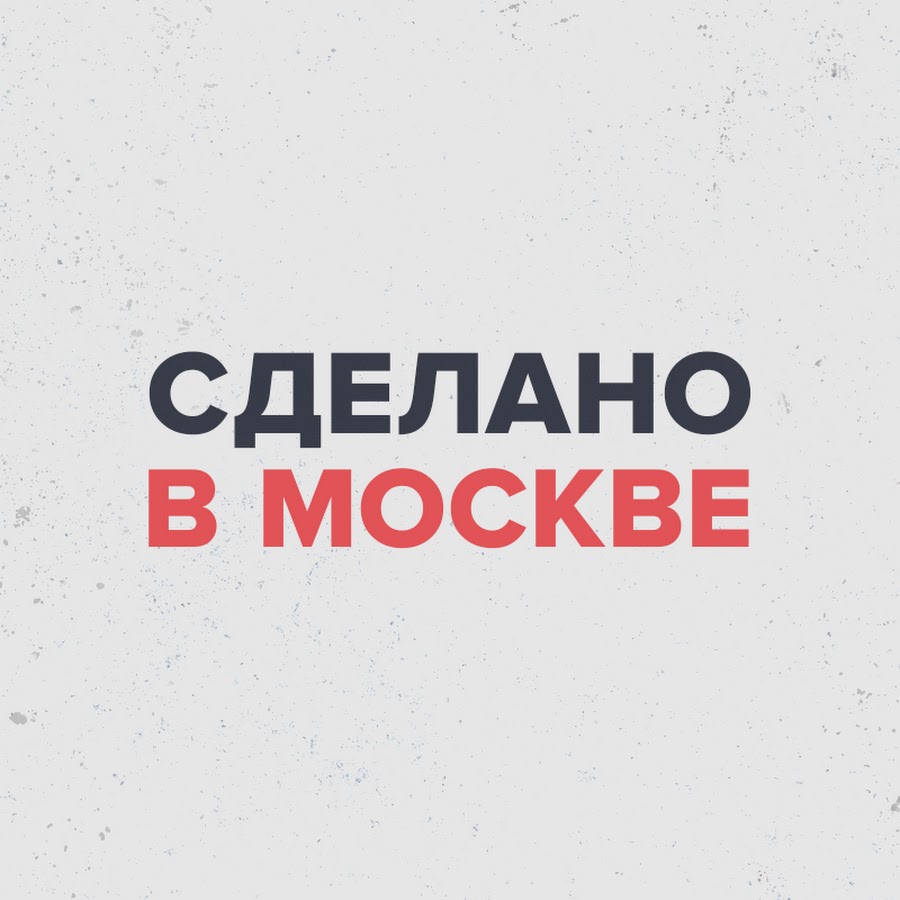 СДЕЛАНО
В МОСКВЕ